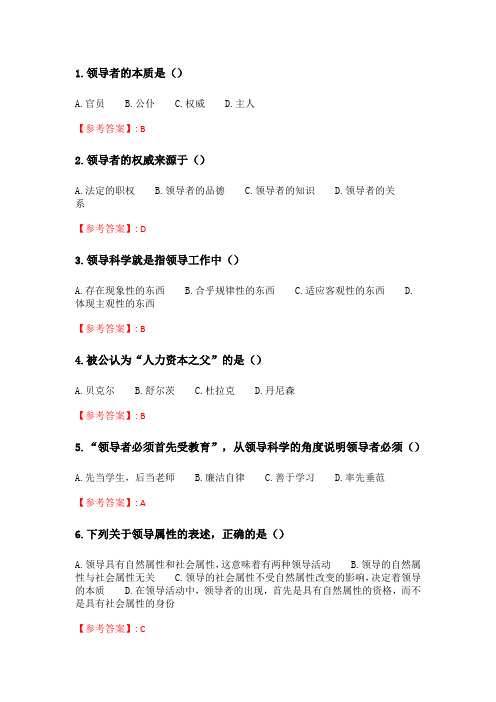 1. 领导者的本质是（）

A. 官员　B. 公仆　C. 权威　D. 主人

【参考答案】: B

2. 领导者的权威来源于（）

A. 法定的职权　B. 领导者的品德　C. 领导者的知识　D. 领导者的关系

【参考答案】: D

3. 领导科学就是指领导工作中（）

A. 存在现象性的东西　B. 合乎规律性的东西　C. 适应客观性的东西　D. 体现主观性的东西

【参考答案】: B

4. 被公认为“人力资本之父”的是（）

A. 贝克尔　B. 舒尔茨　C. 杜拉克　D. 丹尼森

【参考答案】: B

5. “领导者必须首先受教育”，从领导科学的角度说明领导者必须（）

A. 先当学生，后当老师　B. 廉洁自律　C. 善于学习　D. 率先垂范

【参考答案】: A

6. 下列关于领导属性的表述，正确的是（）

A. 领导具有自然属性和社会属性，这意味着有两种领导活动　B. 领导的自然属性与社会属性无关　C. 领导的社会属性不受自然属性改变的影响，决定着领导的本质　D. 在领导活动中，领导者的出现，首先是具有自然属性的资格，而不是具有社会属性的身份

【参考答案】: C